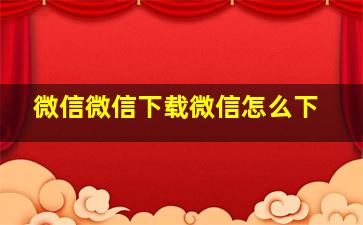 微信微信下载微信怎么下